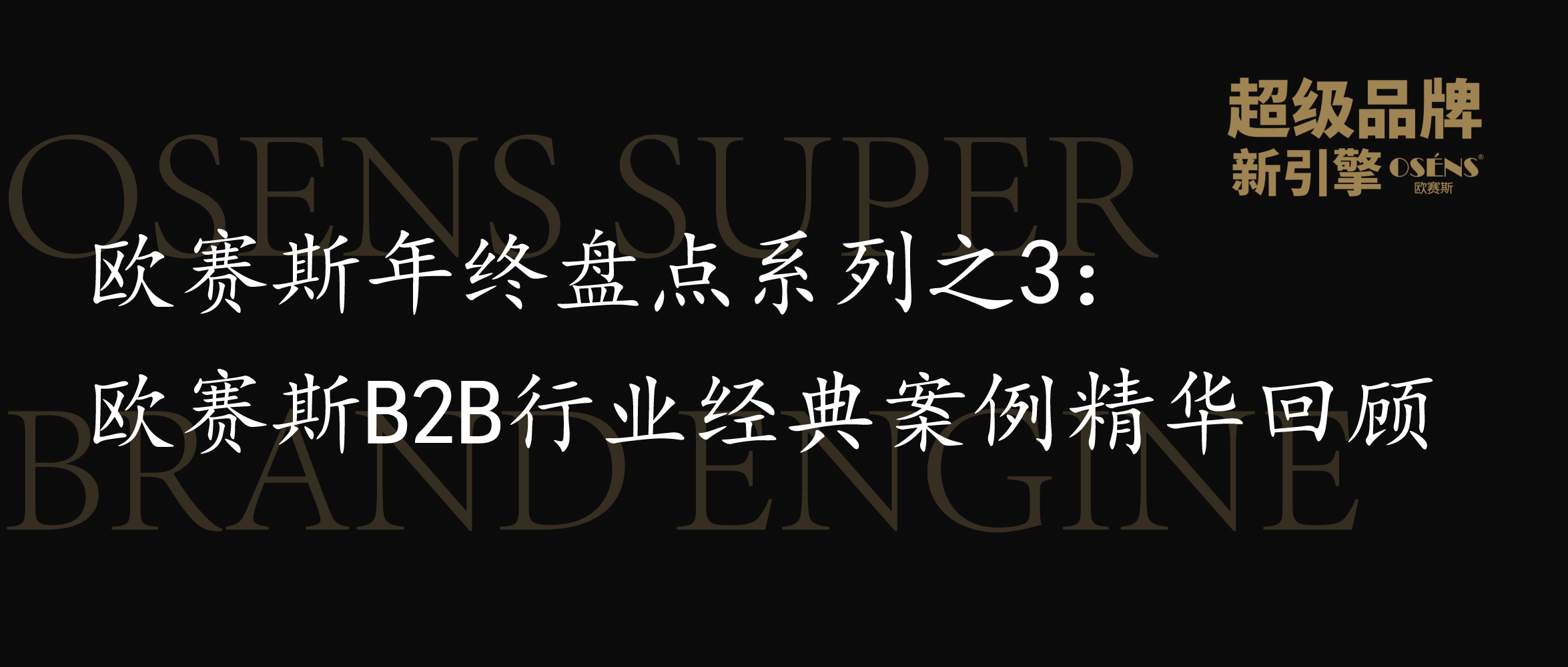 超级品牌
新引擎 OSÉNS®
欧赛斯

OSENS SUPER
BRAND ENGINE

欧赛斯年终盘点系列之3：
欧赛斯B2B行业经典案例精华回顾